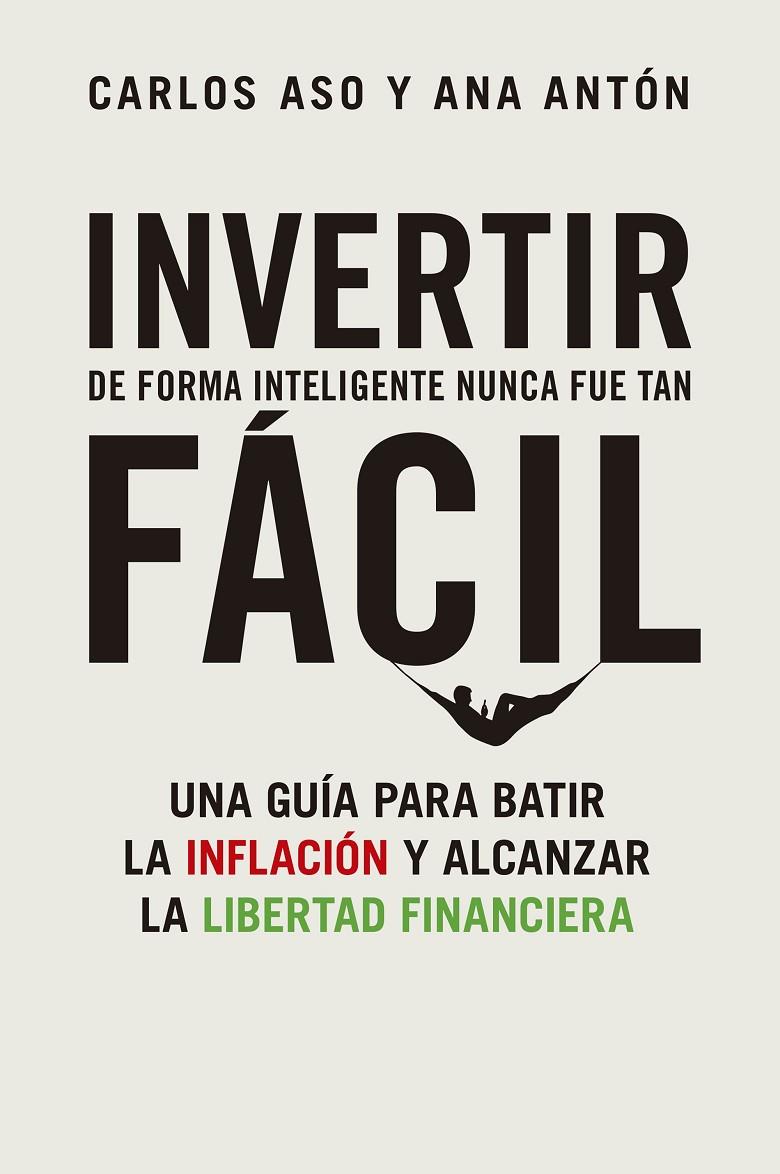 CARLOS ASO Y ANA ANTÓN

INVERTIR
DE FORMA INTELIGENTE NUNCA FUE TAN
FÁCIL

UNA GUÍA PARA BATIR LA INFLACIÓN Y ALCANZAR LA LIBERTAD FINANCIERA